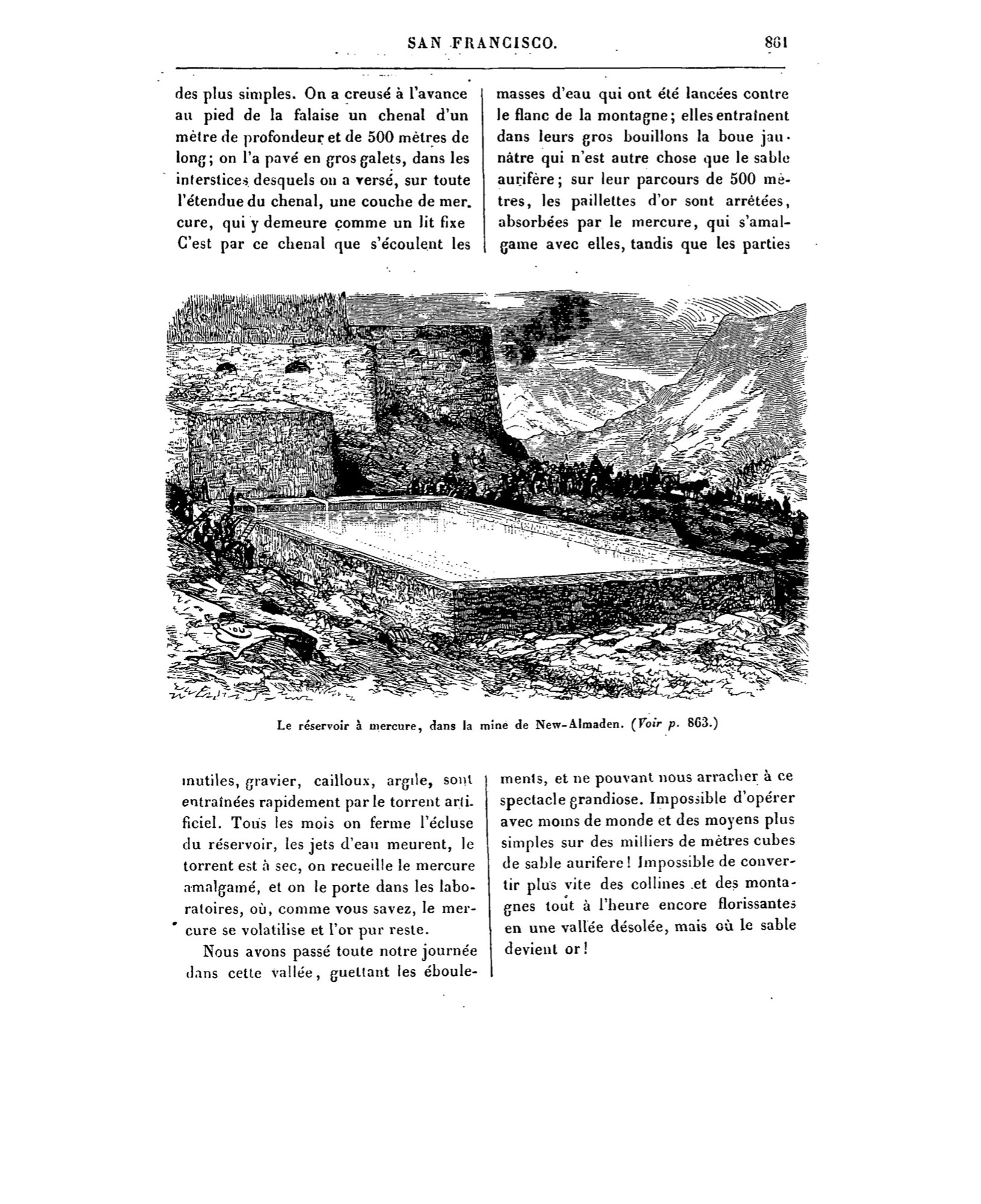 SAN FRANCISCO. 861

des plus simples. On a creusé à l'avance au pied de la falaise un chenal d'un mètre de profondeur et de 500 mètres de long; on l'a pavé en gros galets, dans les interstices desquels on a versé, sur toute l'étendue du chenal, une couche de mercure, qui y demeure comme un lit fixe C'est par ce chenal que s'écoulent les masses d'eau qui ont été lancées contre le flanc de la montagne; elles entraînent dans leurs gros bouillons la boue jaunâtre qui n'est autre chose que le sable aurifère; sur leur parcours de 500 mètres, les paillettes d'or sont arrêtées, absorbées par le mercure, qui s'amalgame avec elles, tandis que les parties

Le réservoir à mercure, dans la mine de New-Almaden. (Voir p. 863.)

inutiles, gravier, cailloux, argile, sont entraînées rapidement par le torrent artificiel. Tous les mois on ferme l'écluse du réservoir, les jets d'eau meurent, le torrent est à sec, on recueille le mercure amalgamé, et on le porte dans les laboratoires, où, comme vous savez, le mercure se volatilise et l'or pur reste.

Nous avons passé toute notre journée dans cette vallée, guettant les éboulements, et ne pouvant nous arracher à ce spectacle grandiose. Impossible d'opérer avec moins de monde et des moyens plus simples sur des milliers de mètres cubes de sable aurifere! Impossible de convertir plus vite des collines et des montagnes tout à l'heure encore florissantes en une vallée désolée, mais où le sable devient or!